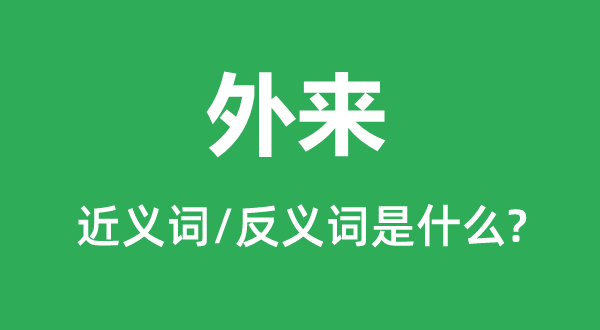 外来

近义词/反义词是什么?